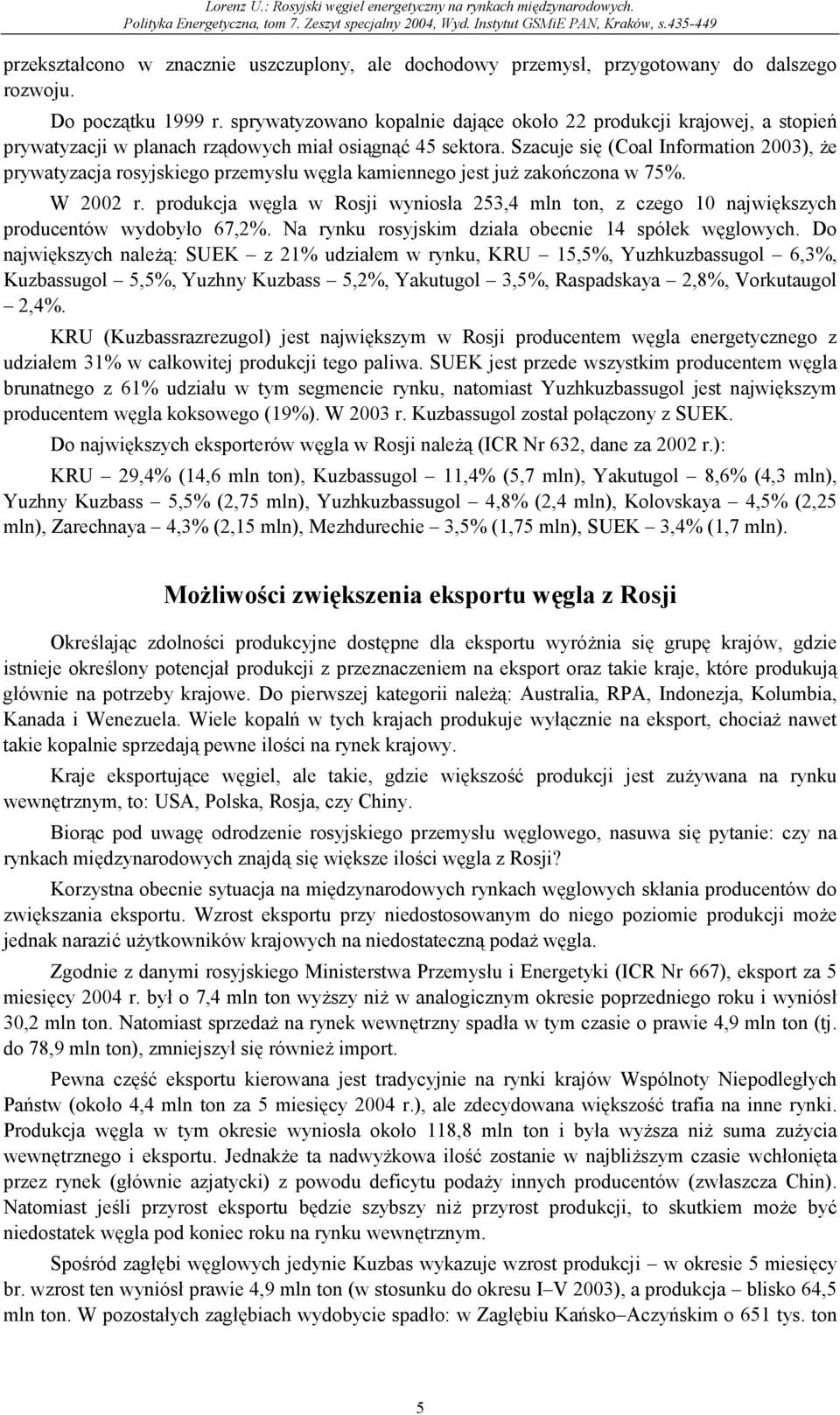 Lorenz U.: Rosyjski węgiel energetyczny na rynkach międzynarodowych.
Polityka Energetyczna, tom 7. Zeszyt specjalny 2004, Wyd. Instytut GSMiE PAN, Kraków, s.435-449

przekształcono w znacznie uszczuplony, ale dochodowy przemysł, przygotowany do dalszego rozwoju.

Do początku 1999 r. sprywatyzowano kopalnie dające około 22 produkcji krajowej, a stopień prywatyzacji w planach rządowych miał osiągnąć 45 sektora. Szacuje się (Coal Information 2003), że prywatyzacja rosyjskiego przemysłu węgla kamiennego jest już zakończona w 75%.

W 2002 r. produkcja węgla w Rosji wyniosła 253,4 mln ton, z czego 10 największych producentów wydobyło 67,2%. Na rynku rosyjskim działa obecnie 14 spółek węglowych. Do największych należą: SUEK – z 21% udziałem w rynku, KRU – 15,5%, Yuzhkuzbassugol – 6,3%, Kuzbassugol – 5,5%, Yuzhny Kuzbass – 5,2%, Yakutugol – 3,5%, Raspadskaya – 2,8%, Vorkutaugol – 2,4%.

KRU (Kuzbassrazrezugol) jest największym w Rosji producentem węgla energetycznego z udziałem 31% w całkowitej produkcji tego paliwa. SUEK jest przede wszystkim producentem węgla brunatnego z 61% udziału w tym segmencie rynku, natomiast Yuzhkuzbassugol jest największym producentem węgla koksowego (19%). W 2003 r. Kuzbassugol został połączony z SUEK.

Do największych eksporterów węgla w Rosji należą (ICR Nr 632, dane za 2002 r.):

KRU – 29,4% (14,6 mln ton), Kuzbassugol – 11,4% (5,7 mln), Yakutugol – 8,6% (4,3 mln), Yuzhny Kuzbass – 5,5% (2,75 mln), Yuzhkuzbassugol – 4,8% (2,4 mln), Kolovskaya – 4,5% (2,25 mln), Zarechnaya – 4,3% (2,15 mln), Mezhdurechie – 3,5% (1,75 mln), SUEK – 3,4% (1,7 mln).

Możliwości zwiększenia eksportu węgla z Rosji

Określając zdolności produkcyjne dostępne dla eksportu wyróżnia się grupę krajów, gdzie istnieje określony potencjał produkcji z przeznaczeniem na eksport oraz takie kraje, które produkują głównie na potrzeby krajowe. Do pierwszej kategorii należą: Australia, RPA, Indonezja, Kolumbia, Kanada i Wenezuela. Wiele kopalń w tych krajach produkuje wyłącznie na eksport, chociaż nawet takie kopalnie sprzedają pewne ilości na rynek krajowy.

Kraje eksportujące węgiel, ale takie, gdzie większość produkcji jest zużywana na rynku wewnętrznym, to: USA, Polska, Rosja, czy Chiny.

Biorąc pod uwagę odrodzenie rosyjskiego przemysłu węglowego, nasuwa się pytanie: czy na rynkach międzynarodowych znajdą się większe ilości węgla z Rosji?

Korzystna obecnie sytuacja na międzynarodowych rynkach węglowych skłania producentów do zwiększania eksportu. Wzrost eksportu przy niedostosowanym do niego poziomie produkcji może jednak narazić użytkowników krajowych na niedostateczną podaż węgla.

Zgodnie z danymi rosyjskiego Ministerstwa Przemysłu i Energetyki (ICR Nr 667), eksport za 5 miesięcy 2004 r. był o 7,4 mln ton wyższy niż w analogicznym okresie poprzedniego roku i wyniósł 30,2 mln ton. Natomiast sprzedaż na rynek wewnętrzny spadła w tym czasie o prawie 4,9 mln ton (tj. do 78,9 mln ton), zmniejszył się również import.

Pewna część eksportu kierowana jest tradycyjnie na rynki krajów Wspólnoty Niepodległych Państw (około 4,4 mln ton za 5 miesięcy 2004 r.), ale zdecydowana większość trafia na inne rynki. Produkcja węgla w tym okresie wyniosła około 118,8 mln ton i była wyższa niż suma zużycia wewnętrznego i eksportu. Jednakże ta nadwyżkowa ilość zostanie w najbliższym czasie wchłonięta przez rynek (głównie azjatycki) z powodu deficytu podaży innych producentów (zwłaszcza Chin). Natomiast jeśli przyrost eksportu będzie szybszy niż przyrost produkcji, to skutkiem może być niedostatek węgla pod koniec roku na rynku wewnętrznym.

Spośród zagłębi węglowych jedynie Kuzbas wykazuje wzrost produkcji – w okresie 5 miesięcy br. wzrost ten wyniósł prawie 4,9 mln ton (w stosunku do okresu I–V 2003), a produkcja – blisko 64,5 mln ton. W pozostałych zagłębiach wydobycie spadło: w Zagłębiu Kańsko–Aczyńskim o 651 tys. ton

5